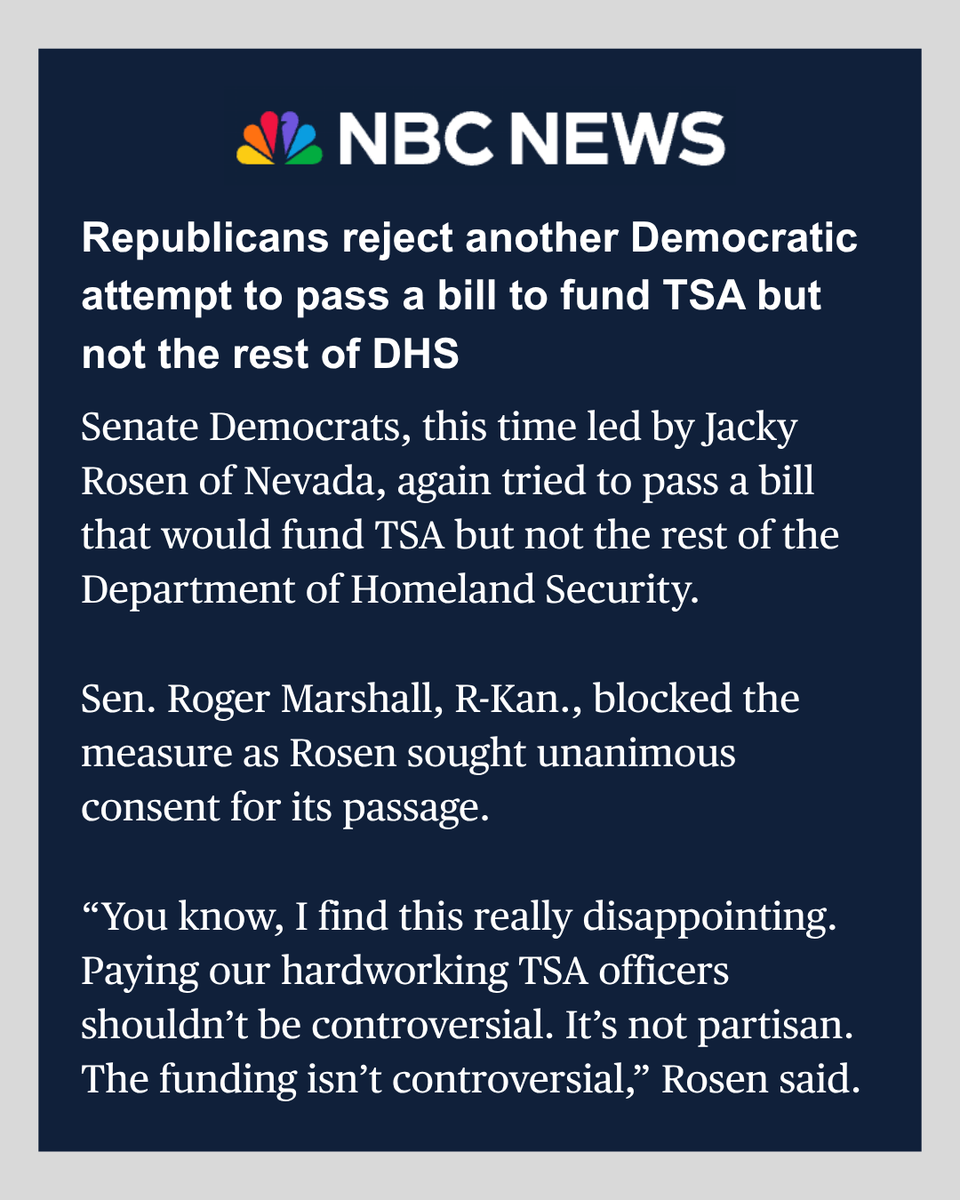 NBC NEWS

Republicans reject another Democratic attempt to pass a bill to fund TSA but not the rest of DHS

Senate Democrats, this time led by Jacky Rosen of Nevada, again tried to pass a bill that would fund TSA but not the rest of the Department of Homeland Security.

Sen. Roger Marshall, R-Kan., blocked the measure as Rosen sought unanimous consent for its passage.

“You know, I find this really disappointing. Paying our hardworking TSA officers shouldn’t be controversial. It’s not partisan. The funding isn’t controversial,” Rosen said.